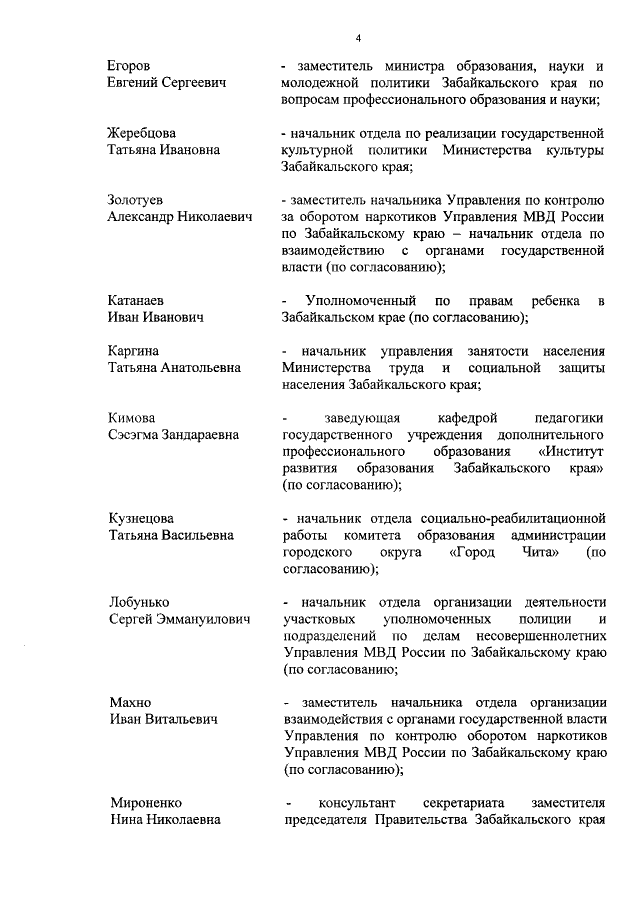 4

Егоров Евгений Сергеевич

- заместитель министра образования, науки и молодежной политики Забайкальского края по вопросам профессионального образования и науки;

Жеребцова Татьяна Ивановна

- начальник отдела по реализации государственной культурной политики Министерства культуры Забайкальского края;

Золотуев Александр Николаевич

- заместитель начальника Управления по контролю за оборотом наркотиков Управления МВД России по Забайкальскому краю – начальник отдела по взаимодействию с органами государственной власти (по согласованию);

Катанаев Иван Иванович

- Уполномоченный по правам ребенка в Забайкальском крае (по согласованию);

Каргина Татьяна Анатольевна

- начальник управления занятости населения Министерства труда и социальной защиты населения Забайкальского края;

Кимова Сэсэгма Зандараевна

- заведующая кафедрой педагогики государственного учреждения дополнительного профессионального образования «Институт развития образования Забайкальского края» (по согласованию);

Кузнецова Татьяна Васильевна

- начальник отдела социально-реабилитационной работы комитета образования администрации городского округа «Город Чита» (по согласованию);

Лобунько Сергей Эммануилович

- начальник отдела организации деятельности участковых уполномоченных полиции и подразделений по делам несовершеннолетних Управления МВД России по Забайкальскому краю (по согласованию);

Махно Иван Витальевич

- заместитель начальника отдела организации взаимодействия с органами государственной власти Управления по контролю оборотом наркотиков Управления МВД России по Забайкальскому краю (по согласованию);

Мироненко Нина Николаевна

- консультант секретариата заместителя председателя Правительства Забайкальского края